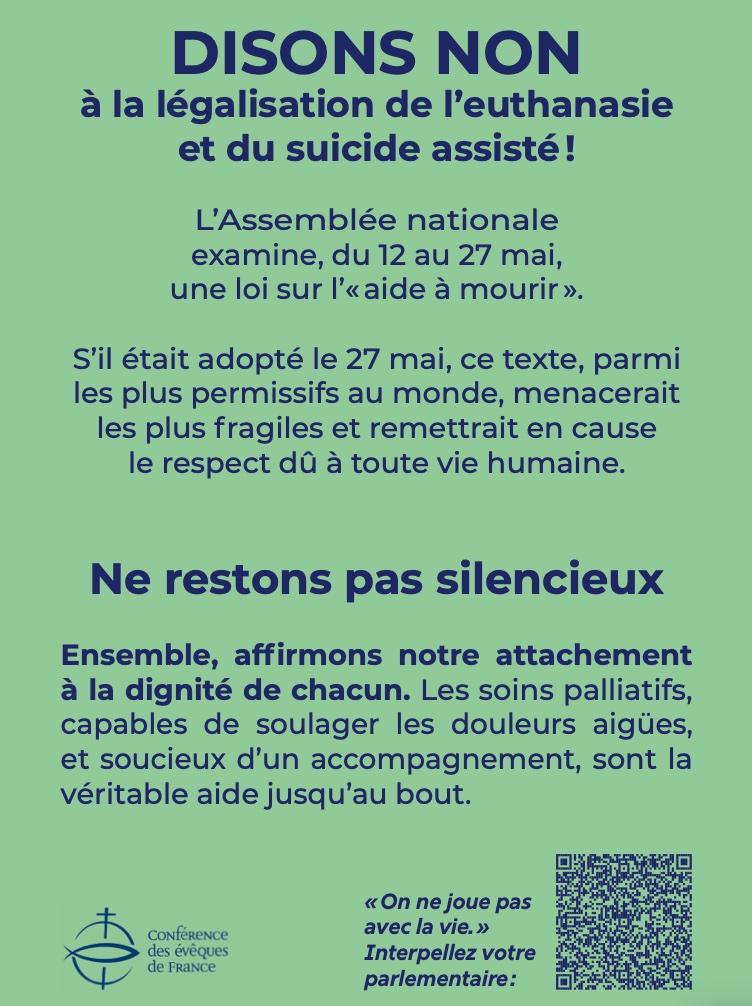 DISONS NON
à la légalisation de l'euthanasie et du suicide assisté !

L'Assemblée nationale examine, du 12 au 27 mai, une loi sur l'« aide à mourir ».

S'il était adopté le 27 mai, ce texte, parmi les plus permissifs au monde, menacerait les plus fragiles et remettrait en cause le respect dû à toute vie humaine.

Ne restons pas silencieux

Ensemble, affirmons notre attachement à la dignité de chacun. Les soins palliatifs, capables de soulager les douleurs aigües, et soucieux d'un accompagnement, sont la véritable aide jusqu'au bout.

Conférence des évêques de France

« On ne joue pas avec la vie. » Interpellez votre parlementaire :